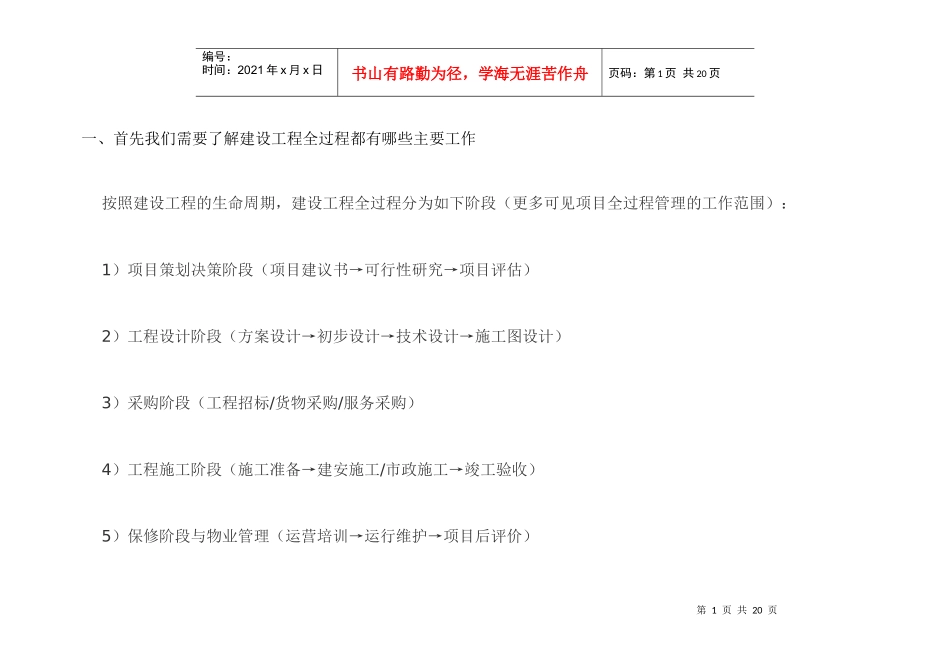 | 编号：<br>时间：2021 年 x 月 x 日 | 书山有路勤为径，学海无涯苦作舟 | 页码：第 1 页 共 20 页 |
|---|---|---|

一、首先我们需要了解建设工程全过程都有哪些主要工作

按照建设工程的生命周期，建设工程全过程分为如下阶段（更多可见项目全过程管理的工作范围）：

1）项目策划决策阶段（项目建议书→可行性研究→项目评估）

2）工程设计阶段（方案设计→初步设计→技术设计→施工图设计）

3）采购阶段（工程招标/货物采购/服务采购）

4）工程施工阶段（施工准备→建安施工/市政施工→竣工验收）

5）保修阶段与物业管理（运营培训→运行维护→项目后评价）

第 1 页 共 20 页